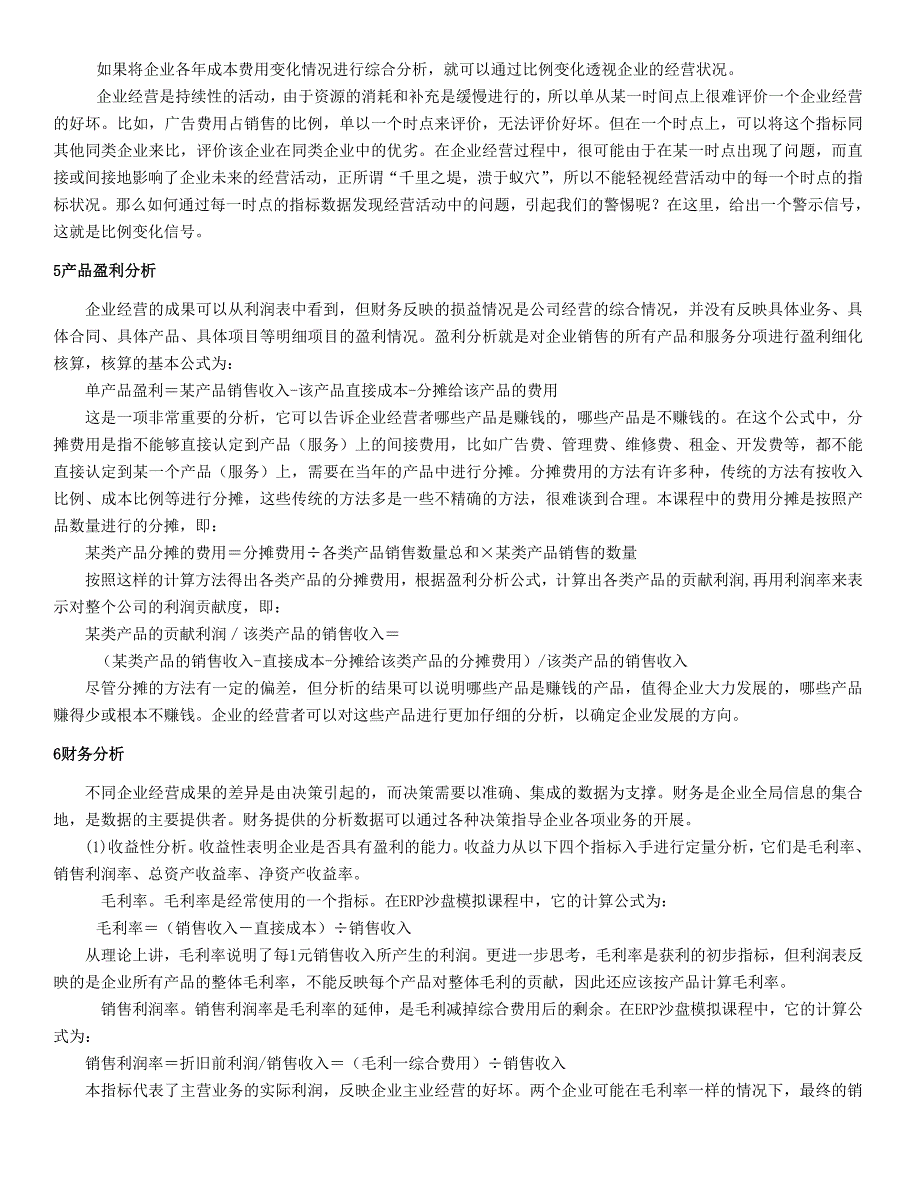 如果将企业各年成本费用变化情况进行综合分析，就可以通过比例变化透视企业的经营状况。

企业经营是持续性的活动，由于资源的消耗和补充是缓慢进行的，所以单从某一时间点上很难评价一个企业经营的好坏。比如，广告费用占销售的比例，单以一个时点来评价，无法评价好坏。但在一个时点上，可以将这个指标同其他同类企业来比，评价该企业在同类企业中的优劣。在企业经营过程中，很可能由于在某一时点出现了问题，而直接或间接地影响了企业未来的经营活动，正所谓“千里之堤，溃于蚁穴”，所以不能轻视经营活动中的每一个时点的指标状况。那么如何通过每一时点的指标数据发现经营活动中的问题，引起我们的警惕呢？在这里，给出一个警示信号，这就是比例变化信号。

5产品盈利分析

企业经营的成果可以从利润表中看到，但财务反映的损益情况是公司经营的综合情况，并没有反映具体业务、具体合同、具体产品、具体项目等明细项目的盈利情况。盈利分析就是对企业销售的所有产品和服务分项进行盈利细化核算，核算的基本公式为：

单产品盈利＝某产品销售收入-该产品直接成本-分摊给该产品的费用

这是一项非常重要的分析，它可以告诉企业经营者哪些产品是赚钱的，哪些产品是不赚钱的。在这个公式中，分摊费用是指不能够直接认定到产品（服务）上的间接费用，比如广告费、管理费、维修费、租金、开发费等，都不能直接认定到某一个产品（服务）上，需要在当年的产品中进行分摊。分摊费用的方法有许多种，传统的方法有按收入比例、成本比例等进行分摊，这些传统的方法多是一些不精确的方法，很难谈到合理。本课程中的费用分摊是按照产品数量进行的分摊，即：

某类产品分摊的费用＝分摊费用÷各类产品销售数量总和×某类产品销售的数量

按照这样的计算方法得出各类产品的分摊费用，根据盈利分析公式，计算出各类产品的贡献利润，再用利润率来表示对整个公司的利润贡献度，即：

某类产品的贡献利润 / 该类产品的销售收入＝

（某类产品的销售收入-直接成本-分摊给该类产品的分摊费用）/该类产品的销售收入

尽管分摊的方法有一定的偏差，但分析的结果可以说明哪些产品是赚钱的产品，值得企业大力发展的，哪些产品赚得少或根本不赚钱。企业的经营者可以对这些产品进行更加仔细的分析，以确定企业发展的方向。

6财务分析

不同企业经营成果的差异是由决策引起的，而决策需要以准确、集成的数据为支撑。财务是企业全局信息的集合地，是数据的主要提供者。财务提供的分析数据可以通过各种决策指导企业各项业务的开展。

(1)收益性分析。收益性表明企业是否具有盈利的能力。收益力从以下四个指标入手进行定量分析，它们是毛利率、销售利润率、总资产收益率、净资产收益率。

毛利率。毛利率是经常使用的一个指标。在ERP沙盘模拟课程中，它的计算公式为：

毛利率＝（销售收入－直接成本）÷销售收入

从理论上讲，毛利率说明了每1元销售收入所产生的利润。更进一步思考，毛利率是获利的初步指标，但利润表反映的是企业所有产品的整体毛利率，不能反映每个产品对整体毛利的贡献，因此还应该按产品计算毛利率。

销售利润率。销售利润率是毛利率的延伸，是毛利减掉综合费用后的剩余。在ERP沙盘模拟课程中，它的计算公式为：

销售利润率＝折旧前利润/销售收入＝（毛利一综合费用）÷销售收入

本指标代表了主营业务的实际利润，反映企业主业经营的好坏。两个企业可能在毛利率一样的情况下，最终的销